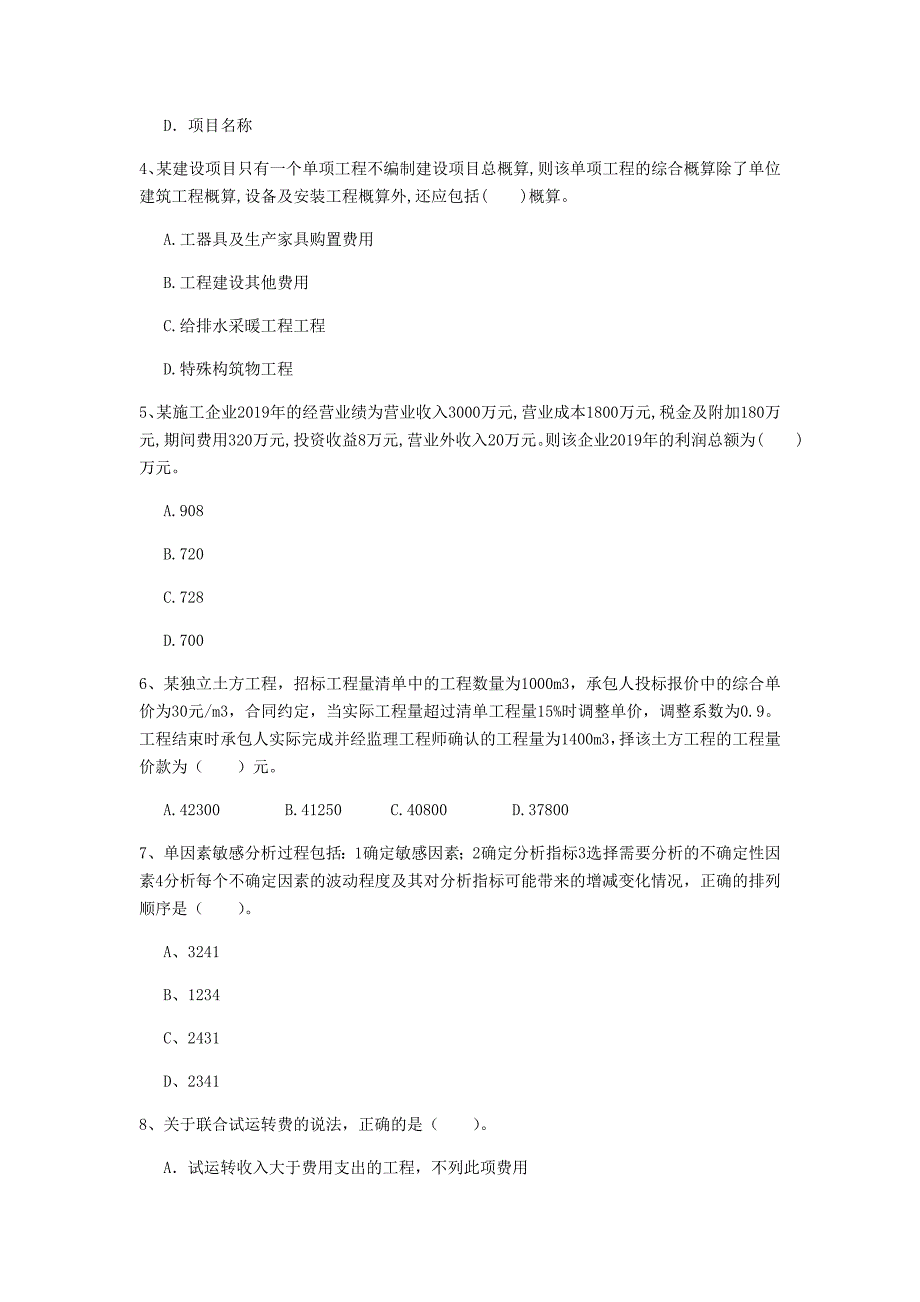 D. 项目名称

4、某建设项目只有一个单项工程不编制建设项目总概算,则该单项工程的综合概算除了单位建筑工程概算,设备及安装工程概算外,还应包括(　　)概算。

A.工器具及生产家具购置费用

B.工程建设其他费用

C.给排水采暖工程工程

D.特殊构筑物工程

5、某施工企业2019年的经营业绩为营业收入3000万元,营业成本1800万元,税金及附加180万元,期间费用320万元,投资收益8万元,营业外收入20万元。则该企业2019年的利润总额为(　　)万元。

A.908

B.720

C.728

D.700

6、某独立土方工程，招标工程量清单中的工程数量为1000m3，承包人投标报价中的综合单价为30元/m3，合同约定，当实际工程量超过清单工程量15%时调整单价，调整系数为0.9。工程结束时承包人实际完成并经监理工程师确认的工程量为1400m3，择该土方工程的工程量价款为（　　）元。

A.42300　B.41250　C.40800　D.37800

7、单因素敏感分析过程包括：1确定敏感因素；2确定分析指标3选择需要分析的不确定性因素4分析每个不确定因素的波动程度及其对分析指标可能带来的增减变化情况，正确的排列顺序是（　　）。

A、3241

B、1234

C、2431

D、2341

8、关于联合试运转费的说法，正确的是（　　）。

A. 试运转收入大于费用支出的工程，不列此项费用